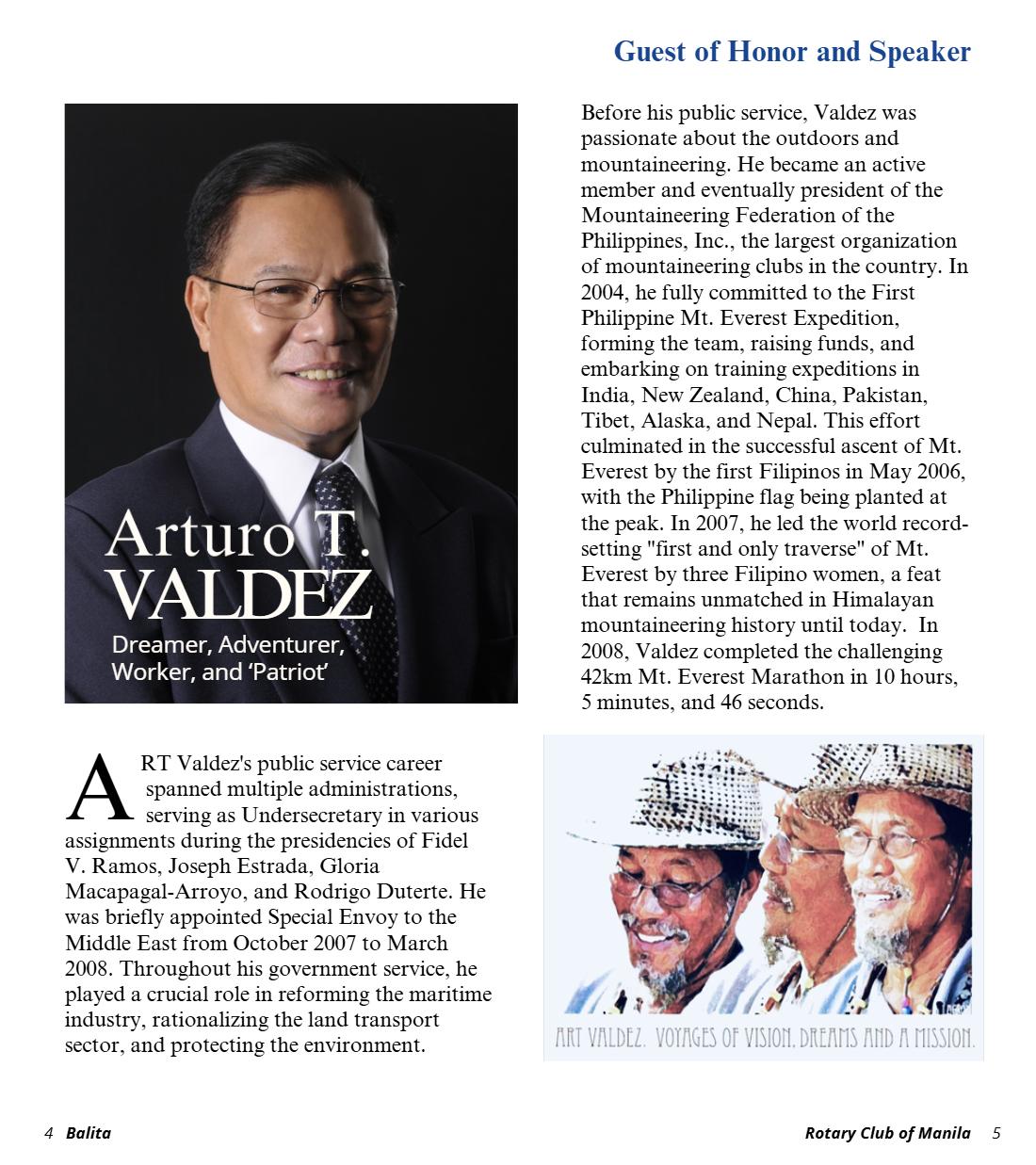 Guest of Honor and Speaker

Arturo T. VALDEZ

Dreamer, Adventurer, Worker, and 'Patriot'

ART Valdez's public service career spanned multiple administrations, serving as Undersecretary in various assignments during the presidencies of Fidel V. Ramos, Joseph Estrada, Gloria Macapagal-Arroyo, and Rodrigo Duterte. He was briefly appointed Special Envoy to the Middle East from October 2007 to March 2008. Throughout his government service, he played a crucial role in reforming the maritime industry, rationalizing the land transport sector, and protecting the environment.

Before his public service, Valdez was passionate about the outdoors and mountaineering. He became an active member and eventually president of the Mountaineering Federation of the Philippines, Inc., the largest organization of mountaineering clubs in the country. In 2004, he fully committed to the First Philippine Mt. Everest Expedition, forming the team, raising funds, and embarking on training expeditions in India, New Zealand, China, Pakistan, Tibet, Alaska, and Nepal. This effort culminated in the successful ascent of Mt. Everest by the first Filipinos in May 2006, with the Philippine flag being planted at the peak. In 2007, he led the world record-setting "first and only traverse" of Mt. Everest by three Filipino women, a feat that remains unmatched in Himalayan mountaineering history until today. In 2008, Valdez completed the challenging 42km Mt. Everest Marathon in 10 hours, 5 minutes, and 46 seconds.

ART VALDEZ. VOYAGES OF VISION, DREAMS AND A MISSION.

4 Balita

Rotary Club of Manila 5